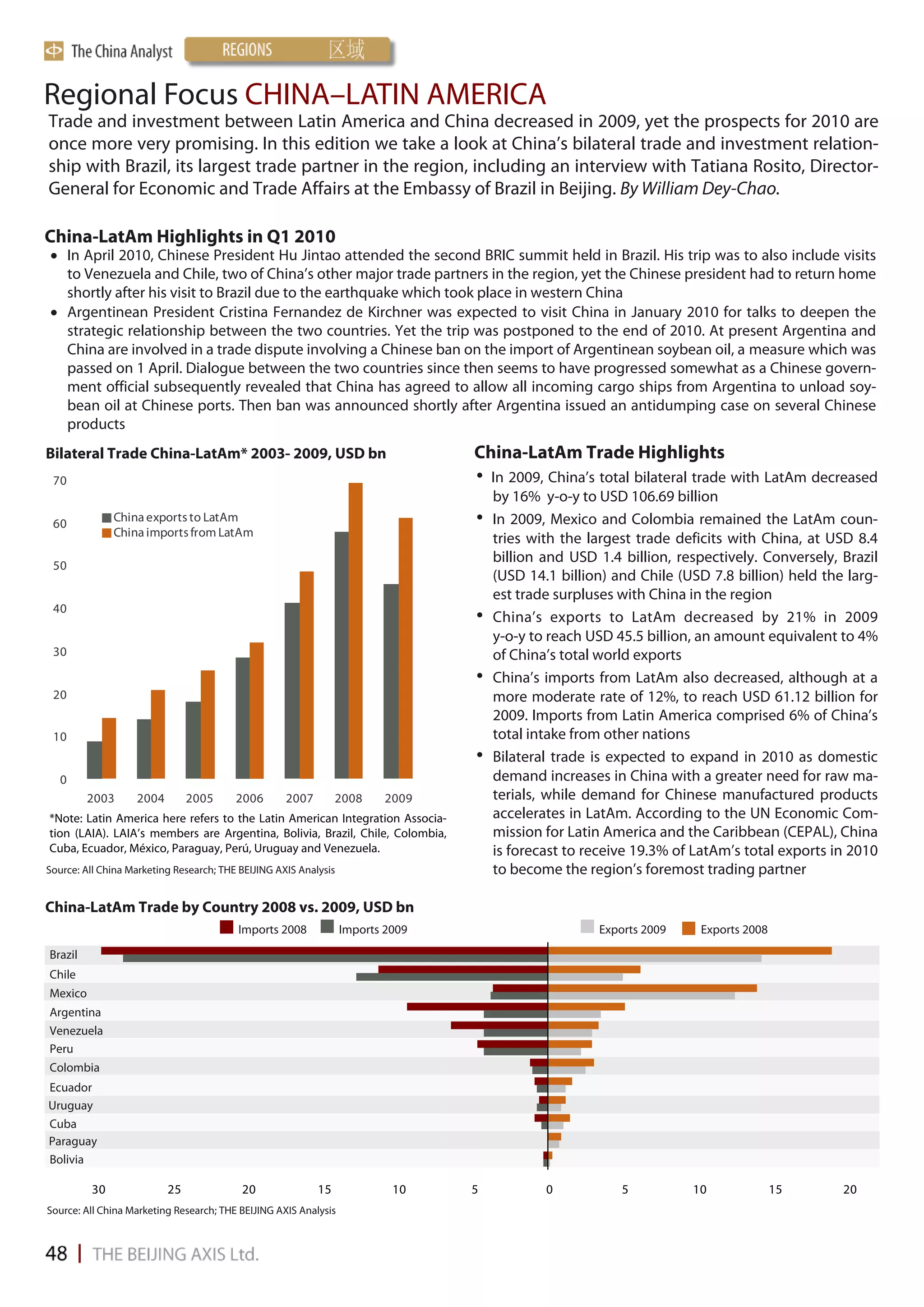 The China Analyst REGIONS 区域

Regional Focus CHINA–LATIN AMERICA

Trade and investment between Latin America and China decreased in 2009, yet the prospects for 2010 are once more very promising. In this edition we take a look at China's bilateral trade and investment relationship with Brazil, its largest trade partner in the region, including an interview with Tatiana Rosito, Director-General for Economic and Trade Affairs at the Embassy of Brazil in Beijing. By William Dey-Chao.

China-LatAm Highlights in Q1 2010

• In April 2010, Chinese President Hu Jintao attended the second BRIC summit held in Brazil. His trip was to also include visits to Venezuela and Chile, two of China's other major trade partners in the region, yet the Chinese president had to return home shortly after his visit to Brazil due to the earthquake which took place in western China

• Argentinean President Cristina Fernandez de Kirchner was expected to visit China in January 2010 for talks to deepen the strategic relationship between the two countries. Yet the trip was postponed to the end of 2010. At present Argentina and China are involved in a trade dispute involving a Chinese ban on the import of Argentinean soybean oil, a measure which was passed on 1 April. Dialogue between the two countries since then seems to have progressed somewhat as a Chinese government official subsequently revealed that China has agreed to allow all incoming cargo ships from Argentina to unload soybean oil at Chinese ports. Then ban was announced shortly after Argentina issued an antidumping case on several Chinese products

Bilateral Trade China-LatAm* 2003- 2009, USD bn

70
60
50
40
30
20
10
0

China exports to LatAm
China imports from LatAm

2003 2004 2005 2006 2007 2008 2009

*Note: Latin America here refers to the Latin American Integration Association (LAIA). LAIA's members are Argentina, Bolivia, Brazil, Chile, Colombia, Cuba, Ecuador, México, Paraguay, Perú, Uruguay and Venezuela.

Source: All China Marketing Research; THE BEIJING AXIS Analysis

China-LatAm Trade Highlights

• In 2009, China's total bilateral trade with LatAm decreased by 16% y-o-y to USD 106.69 billion

• In 2009, Mexico and Colombia remained the LatAm countries with the largest trade deficits with China, at USD 8.4 billion and USD 1.4 billion, respectively. Conversely, Brazil (USD 14.1 billion) and Chile (USD 7.8 billion) held the largest trade surpluses with China in the region

• China's exports to LatAm decreased by 21% in 2009 y-o-y to reach USD 45.5 billion, an amount equivalent to 4% of China's total world exports

• China's imports from LatAm also decreased, although at a more moderate rate of 12%, to reach USD 61.12 billion for 2009. Imports from Latin America comprised 6% of China's total intake from other nations

• Bilateral trade is expected to expand in 2010 as domestic demand increases in China with a greater need for raw materials, while demand for Chinese manufactured products accelerates in LatAm. According to the UN Economic Commission for Latin America and the Caribbean (CEPAL), China is forecast to receive 19.3% of LatAm's total exports in 2010 to become the region's foremost trading partner

China-LatAm Trade by Country 2008 vs. 2009, USD bn

Imports 2008 Imports 2009 Exports 2009 Exports 2008

Brazil
Chile
Mexico
Argentina
Venezuela
Peru
Colombia
Ecuador
Uruguay
Cuba
Paraguay
Bolivia

30 25 20 15 10 5 0 5 10 15 20

Source: All China Marketing Research; THE BEIJING AXIS Analysis

48 | THE BEIJING AXIS Ltd.